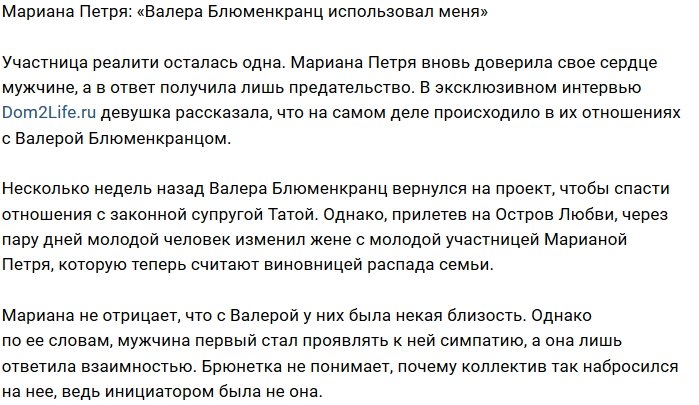 Мариана Петря: «Валера Блюменкранц использовал меня»

Участница реалити осталась одна. Мариана Петря вновь доверила свое сердце мужчине, а в ответ получила лишь предательство. В эксклюзивном интервью Dom2Life.ru девушка рассказала, что на самом деле происходило в их отношениях с Валерой Блюменкранцом.

Несколько недель назад Валера Блюменкранц вернулся на проект, чтобы спасти отношения с законной супругой Татой. Однако, прилетев на Остров Любви, через пару дней молодой человек изменил жене с молодой участницей Марианой Петря, которую теперь считают виновницей распада семьи.

Мариана не отрицает, что с Валерой у них была некая близость. Однако по ее словам, мужчина первый стал проявлять к ней симпатию, а она лишь ответила взаимностью. Брюнетка не понимает, почему коллектив так набросился на нее, ведь инициатором была не она.